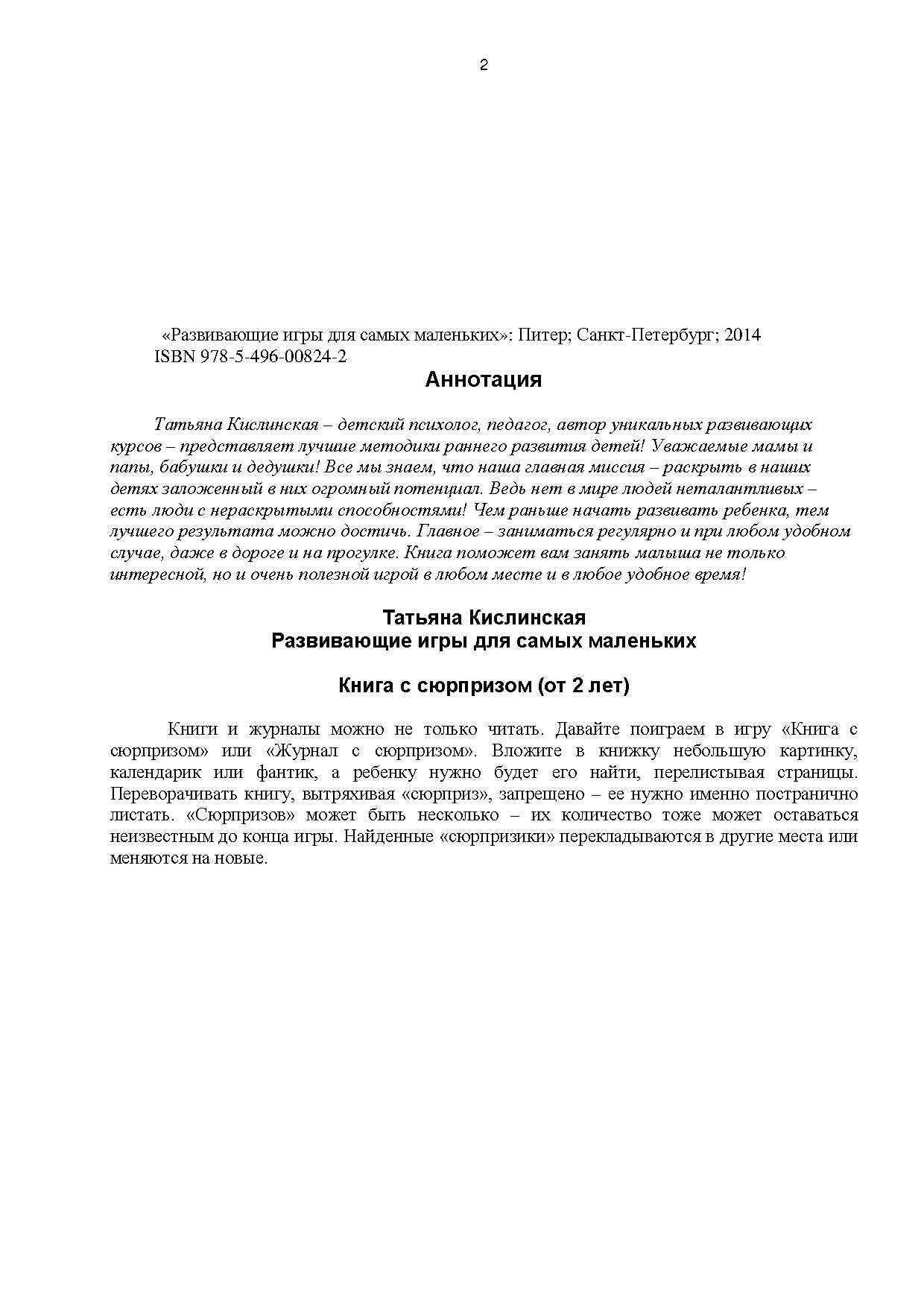 2

«Развивающие игры для самых маленьких»: Питер; Санкт-Петербург; 2014
ISBN 978-5-496-00824-2

Аннотация

Татьяна Кислинская – детский психолог, педагог, автор уникальных развивающих курсов – представляет лучшие методики раннего развития детей! Уважаемые мамы и папы, бабушки и дедушки! Все мы знаем, что наша главная миссия – раскрыть в наших детях заложенный в них огромный потенциал. Ведь нет в мире людей неталантливых – есть люди с нераскрытыми способностями! Чем раньше начать развивать ребенка, тем лучшего результата можно достичь. Главное – заниматься регулярно и при любом удобном случае, даже в дороге и на прогулке. Книга поможет вам занять малыша не только интересной, но и очень полезной игрой в любом месте и в любое удобное время!

Татьяна Кислинская
Развивающие игры для самых маленьких

Книга с сюрпризом (от 2 лет)

Книги и журналы можно не только читать. Давайте поиграем в игру «Книга с сюрпризом» или «Журнал с сюрпризом». Вложите в книжку небольшую картинку, календарик или фантик, а ребенку нужно будет его найти, перелистывая страницы. Переворачивать книгу, вытряхивая «сюрприз», запрещено – ее нужно именно постранично листать. «Сюрпризов» может быть несколько – их количество тоже может оставаться неизвестным до конца игры. Найденные «сюрпризики» перекладываются в другие места или меняются на новые.